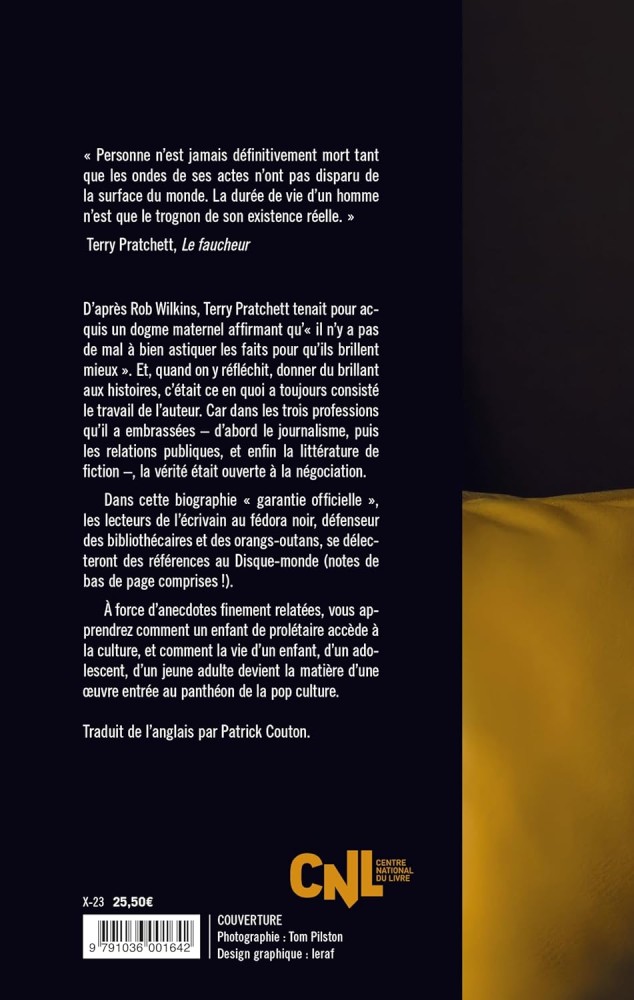 « Personne n'est jamais définitivement mort tant que les ondes de ses actes n'ont pas disparu de la surface du monde. La durée de vie d'un homme n'est que le trognon de son existence réelle. »

Terry Pratchett, Le faucheur

D'après Rob Wilkins, Terry Pratchett tenait pour acquis un dogme maternel affirmant qu'« il n'y a pas de mal à bien astiquer les faits pour qu'ils brillent mieux ». Et, quand on y réfléchit, donner du brillant aux histoires, c'était ce en quoi a toujours consisté le travail de l'auteur. Car dans les trois professions qu'il a embrassées – d'abord le journalisme, puis les relations publiques, et enfin la littérature de fiction –, la vérité était ouverte à la négociation.

Dans cette biographie « garantie officielle », les lecteurs de l'écrivain au fédora noir, défenseur des bibliothécaires et des orangs-outans, se délecteront des références au Disque-monde (notes de bas de page comprises !).

À force d'anecdotes finement relatées, vous apprendrez comment un enfant de prolétaire accède à la culture, et comment la vie d'un enfant, d'un adolescent, d'un jeune adulte devient la matière d'une œuvre entrée au panthéon de la pop culture.

Traduit de l'anglais par Patrick Couton.

CNL CENTRE NATIONAL DU LIVRE

X-23 25,50€

9 791036 001642

COUVERTURE
Photographie : Tom Pilston
Design graphique : leraf